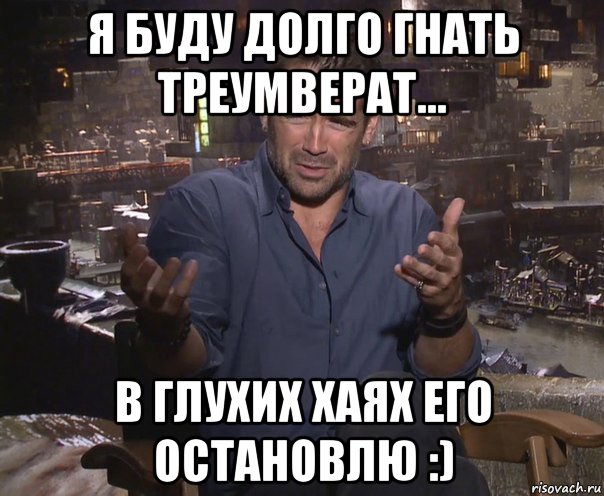 Я БУДУ ДОЛГО ГНАТЬ ТРЕУМВЕРАТ...

В ГЛУХИХ ХАЯХ ЕГО ОСТАНОВЛЮ :)

risovach.ru